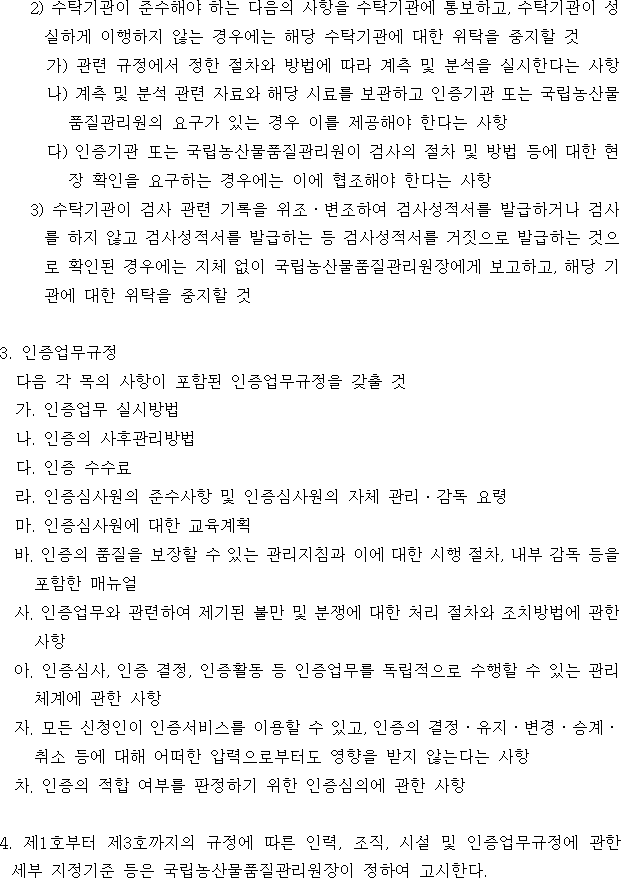 2) 수탁기관이 준수해야 하는 다음의 사항을 수탁기관에 통보하고, 수탁기관이 성실하게 이행하지 않는 경우에는 해당 수탁기관에 대한 위탁을 중지할 것

가) 관련 규정에서 정한 절차와 방법에 따라 계측 및 분석을 실시한다는 사항

나) 계측 및 분석 관련 자료와 해당 시료를 보관하고 인증기관 또는 국립농산물품질관리원의 요구가 있는 경우 이를 제공해야 한다는 사항

다) 인증기관 또는 국립농산물품질관리원이 검사의 절차 및 방법 등에 대한 현장 확인을 요구하는 경우에는 이에 협조해야 한다는 사항

3) 수탁기관이 검사 관련 기록을 위조ㆍ변조하여 검사성적서를 발급하거나 검사를 하지 않고 검사성적서를 발급하는 등 검사성적서를 거짓으로 발급하는 것으로 확인된 경우에는 지체 없이 국립농산물품질관리원장에게 보고하고, 해당 기관에 대한 위탁을 중지할 것

3. 인증업무규정

다음 각 목의 사항이 포함된 인증업무규정을 갖출 것

가. 인증업무 실시방법

나. 인증의 사후관리방법

다. 인증 수수료

라. 인증심사원의 준수사항 및 인증심사원의 자체 관리ㆍ감독 요령

마. 인증심사원에 대한 교육계획

바. 인증의 품질을 보장할 수 있는 관리지침과 이에 대한 시행 절차, 내부 감독 등을 포함한 매뉴얼

사. 인증업무와 관련하여 제기된 불만 및 분쟁에 대한 처리 절차와 조치방법에 관한 사항

아. 인증심사, 인증 결정, 인증활동 등 인증업무를 독립적으로 수행할 수 있는 관리체계에 관한 사항

자. 모든 신청인이 인증서비스를 이용할 수 있고, 인증의 결정ㆍ유지ㆍ변경ㆍ승계ㆍ취소 등에 대해 어떠한 압력으로부터도 영향을 받지 않는다는 사항

차. 인증의 적합 여부를 판정하기 위한 인증심의에 관한 사항

4. 제1호부터 제3호까지의 규정에 따른 인력, 조직, 시설 및 인증업무규정에 관한 세부 지정기준 등은 국립농산물품질관리원장이 정하여 고시한다.